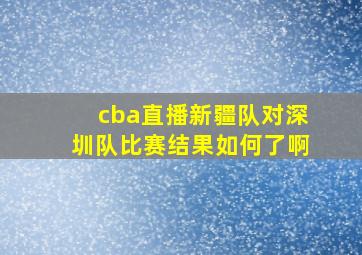 cba直播新疆队对深圳队比赛结果如何了啊